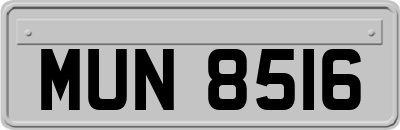 MUN 8516